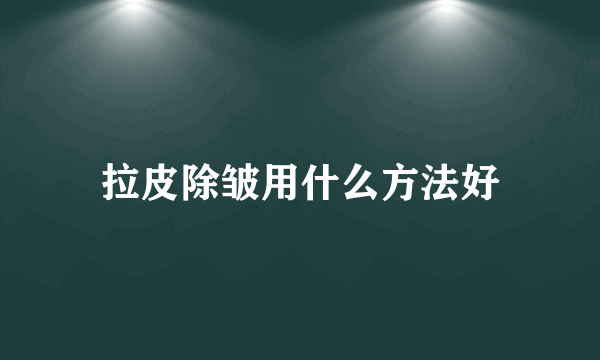 拉皮除皱用什么方法好